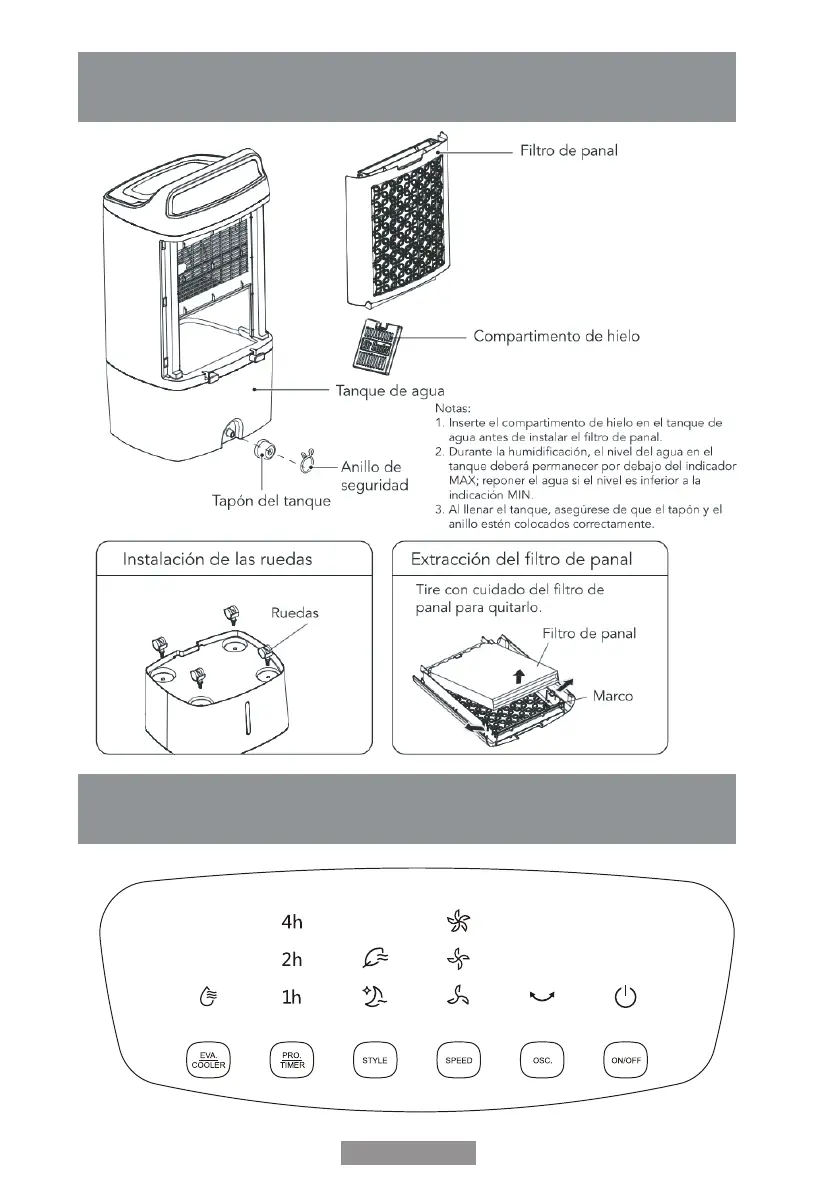 Filtro de panal

Compartimento de hielo

Tanque de agua

Anillo de seguridad

Tapón del tanque

Notas:
1. Inserte el compartimento de hielo en el tanque de agua antes de instalar el filtro de panal.
2. Durante la humidificación, el nivel del agua en el tanque deberá permanecer por debajo del indicador MAX; reponer el agua si el nivel es inferior a la indicación MIN.
3. Al llenar el tanque, asegúrese de que el tapón y el anillo estén colocados correctamente.

Instalación de las ruedas

Ruedas

Extracción del filtro de panal

Tire con cuidado del filtro de panal para quitarlo.

Filtro de panal

Marco

4h
2h
1h

EVA. COOLER
PRO. TIMER
STYLE
SPEED
OSC.
ON/OFF